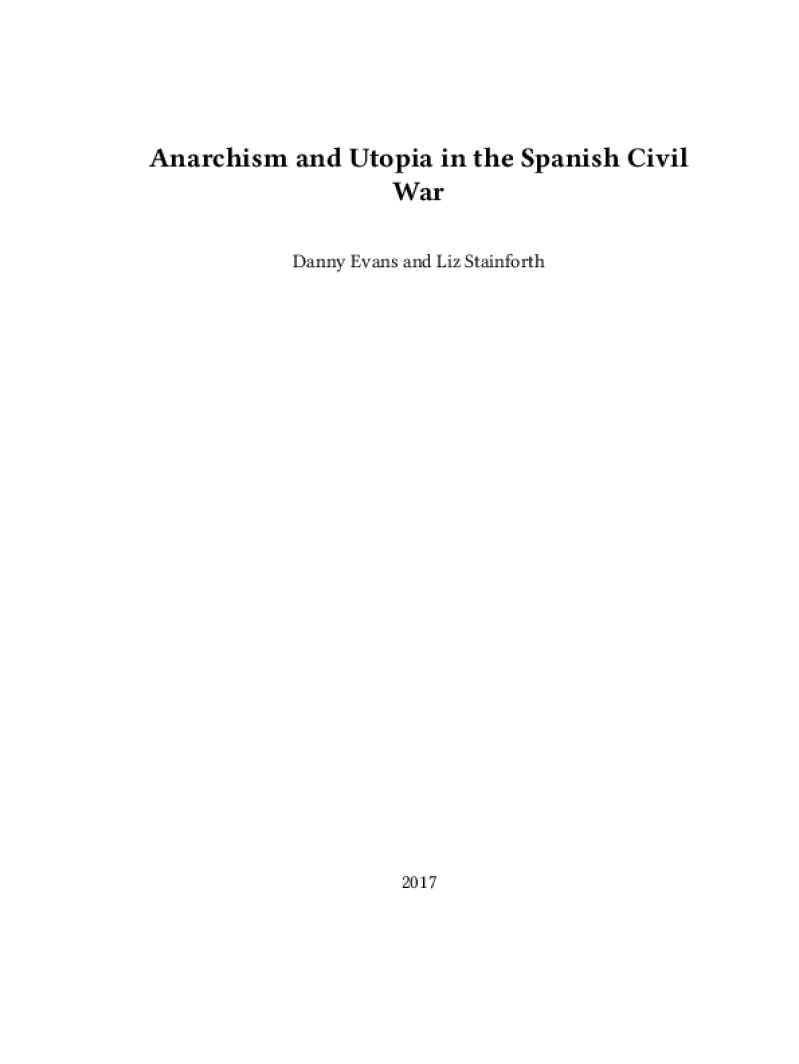 Anarchism and Utopia in the Spanish Civil War

Danny Evans and Liz Stainforth

2017